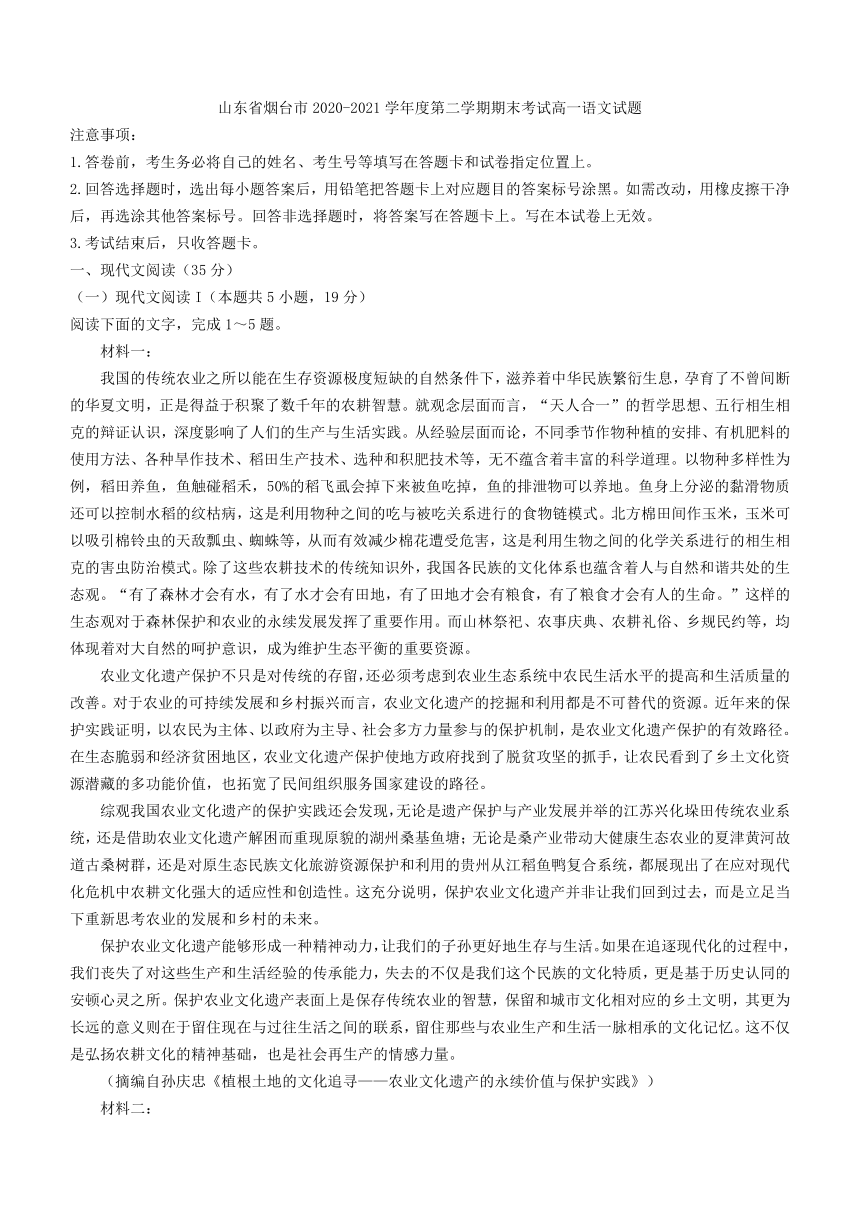 山东省烟台市 2020-2021 学年度第二学期期末考试高一语文试题

注意事项：

1.答卷前，考生务必将自己的姓名、考生号等填写在答题卡和试卷指定位置上。

2.回答选择题时，选出每小题答案后，用铅笔把答题卡上对应题目的答案标号涂黑。如需改动，用橡皮擦干净后，再选涂其他答案标号。回答非选择题时，将答案写在答题卡上。写在本试卷上无效。

3.考试结束后，只收答题卡。

一、现代文阅读（35 分）

（一）现代文阅读 I（本题共 5 小题，19 分）

阅读下面的文字，完成 1～5 题。

材料一：

我国的传统农业之所以能在生存资源极度短缺的自然条件下，滋养着中华民族繁衍生息，孕育了不曾间断的华夏文明，正是得益于积聚了数千年的农耕智慧。就观念层面而言，“天人合一”的哲学思想、五行相生相克的辩证认识，深度影响了人们的生产与生活实践。从经验层面而论，不同季节作物种植的安排、有机肥料的使用方法、各种旱作技术、稻田生产技术、选种和积肥技术等，无不蕴含着丰富的科学道理。以物种多样性为例，稻田养鱼，鱼触碰稻禾，50%的稻飞虱会掉下来被鱼吃掉，鱼的排泄物可以养地。鱼身上分泌的黏滑物质还可以控制水稻的纹枯病，这是利用物种之间的吃与被吃关系进行的食物链模式。北方棉田间作玉米，玉米可以吸引棉铃虫的天敌瓢虫、蜘蛛等，从而有效减少棉花遭受危害，这是利用生物之间的化学关系进行的相生相克的害虫防治模式。除了这些农耕技术的传统知识外，我国各民族的文化体系也蕴含着人与自然和谐共处的生态观。“有了森林才会有水，有了水才会有田地，有了田地才会有粮食，有了粮食才会有人的生命。”这样的生态观对于森林保护和农业的永续发展发挥了重要作用。而山林祭祀、农事庆典、农耕礼俗、乡规民约等，均体现着对大自然的呵护意识，成为维护生态平衡的重要资源。

农业文化遗产保护不只是对传统的存留，还必须考虑到农业生态系统中农民生活水平的提高和生活质量的改善。对于农业的可持续发展和乡村振兴而言，农业文化遗产的挖掘和利用都是不可替代的资源。近年来的保护实践证明，以农民为主体、以政府为主导、社会多方力量参与的保护机制，是农业文化遗产保护的有效路径。在生态脆弱和经济贫困地区，农业文化遗产保护使地方政府找到了脱贫攻坚的抓手，让农民看到了乡土文化资源潜藏的多功能价值，也拓宽了民间组织服务国家建设的路径。

综观我国农业文化遗产的保护实践还会发现，无论是遗产保护与产业发展并举的江苏兴化垛田传统农业系统，还是借助农业文化遗产解困而重现原貌的湖州桑基鱼塘；无论是桑产业带动大健康生态农业的夏津黄河故道古桑树群，还是对原生态民族文化旅游资源保护和利用的贵州从江稻鱼鸭复合系统，都展现出了在应对现代化危机中农耕文化强大的适应性和创造性。这充分说明，保护农业文化遗产并非让我们回到过去，而是立足当下重新思考农业的发展和乡村的未来。

保护农业文化遗产能够形成一种精神动力，让我们的子孙更好地生存与生活。如果在追逐现代化的过程中，我们丧失了对这些生产和生活经验的传承能力，失去的不仅是我们这个民族的文化特质，更是基于历史认同的安顿心灵之所。保护农业文化遗产表面上是保存传统农业的智慧，保留和城市文化相对应的乡土文明，其更为长远的意义则在于留住现在与过往生活之间的联系，留住那些与农业生产和生活一脉相承的文化记忆。这不仅是弘扬农耕文化的精神基础，也是社会再生产的情感力量。

（摘编自孙庆忠《植根土地的文化追寻——农业文化遗产的永续价值与保护实践》）

材料二：